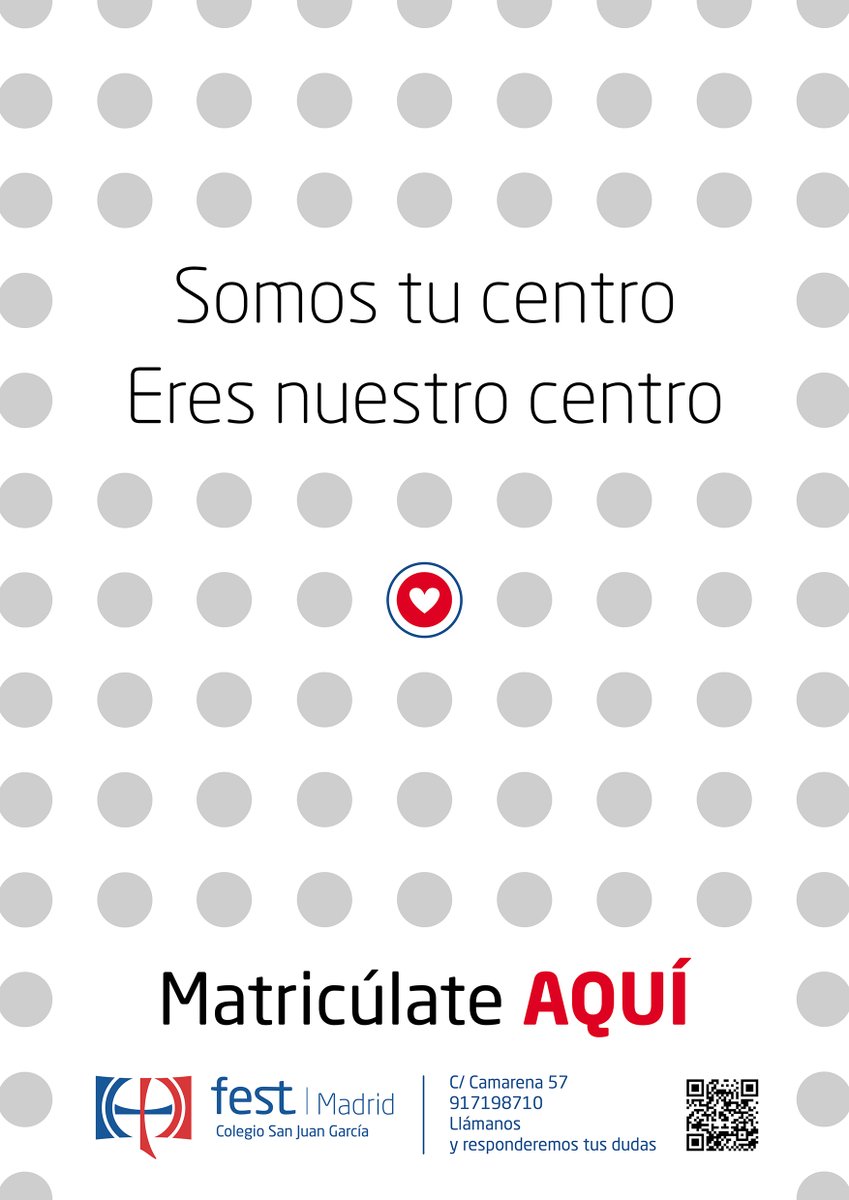 Somos tu centro
Eres nuestro centro

Matricúlate AQUÍ

fest | Madrid
Colegio San Juan García

C/ Camarena 57
917198710
Llámanos
y responderemos tus dudas